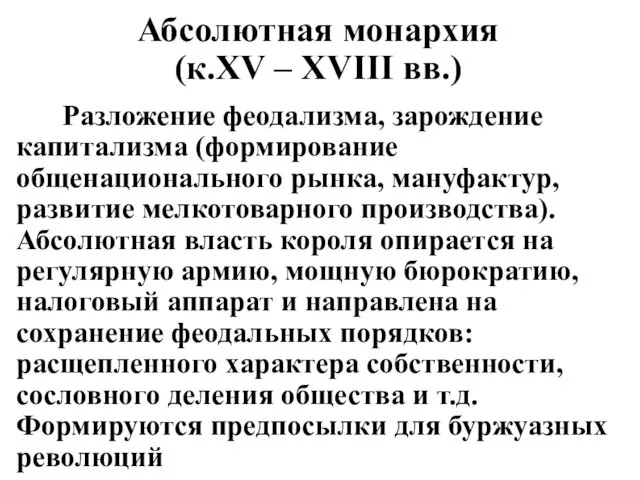 Абсолютная монархия
(к.XV – XVIII вв.)

Разложение феодализма, зарождение капитализма (формирование общенационального рынка, мануфактур, развитие мелкотоварного производства). Абсолютная власть короля опирается на регулярную армию, мощную бюрократию, налоговый аппарат и направлена на сохранение феодальных порядков: расщепленного характера собственности, сословного деления общества и т.д. Формируются предпосылки для буржуазных революций